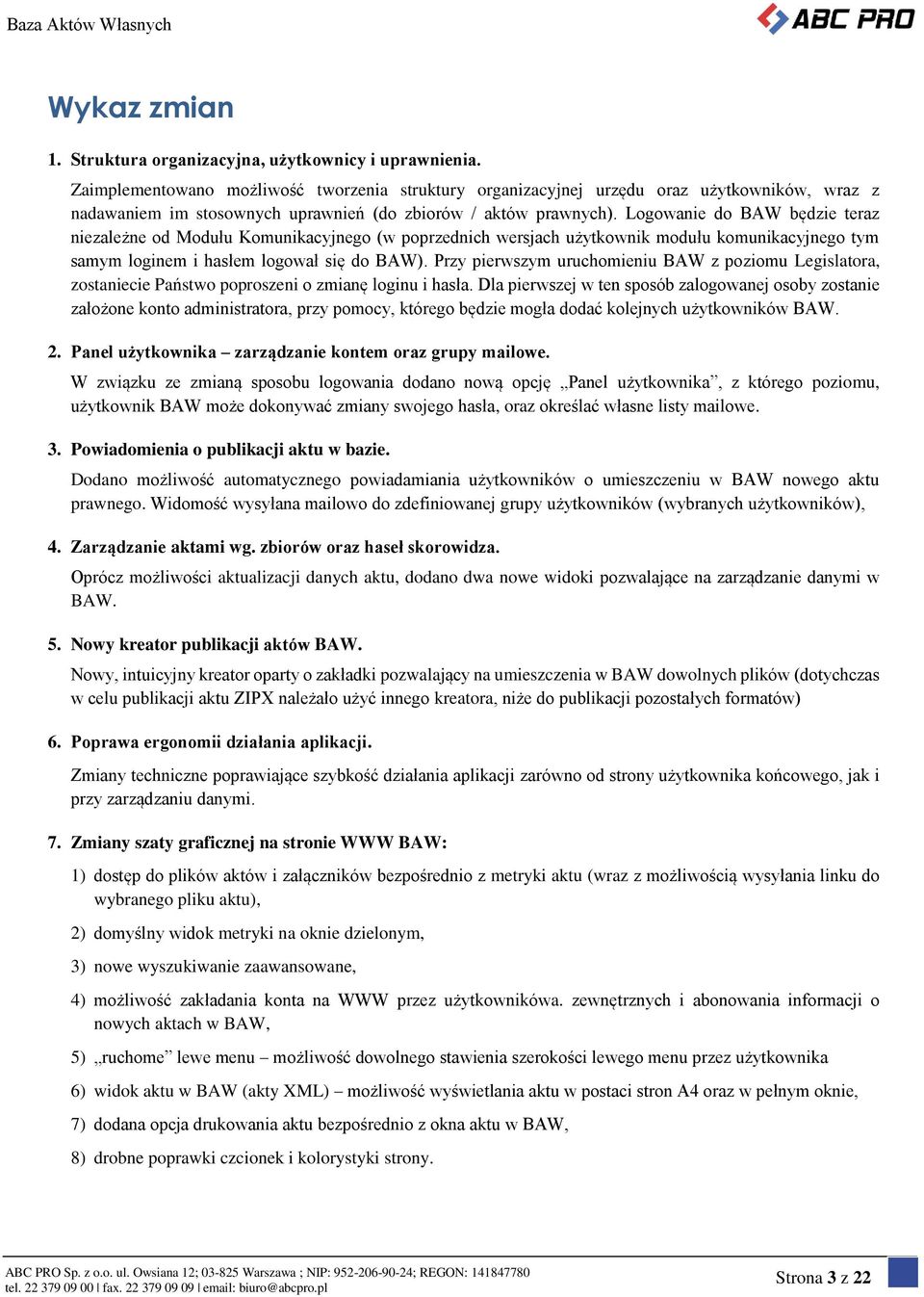 Baza Aktów Własnych

ABC PRO

Wykaz zmian

1. Struktura organizacyjna, użytkownicy i uprawnienia.

Zaimplementowano możliwość tworzenia struktury organizacyjnej urzędu oraz użytkowników, wraz z nadawaniem im stosownych uprawnień (do zbiorów / aktów prawnych). Logowanie do BAW będzie teraz niezależne od Modułu Komunikacyjnego (w poprzednich wersjach użytkownik modułu komunikacyjnego tym samym loginem i hasłem logował się do BAW). Przy pierwszym uruchomieniu BAW z poziomu Legislatora, zostaniecie Państwo poproszeni o zmianę loginu i hasła. Dla pierwszej w ten sposób zalogowanej osoby zostanie założone konto administratora, przy pomocy, którego będzie mogła dodać kolejnych użytkowników BAW.

2. Panel użytkownika – zarządzanie kontem oraz grupy mailowe.

W związku ze zmianą sposobu logowania dodano nową opcję „Panel użytkownika”, z którego poziomu, użytkownik BAW może dokonywać zmiany swojego hasła, oraz określać własne listy mailowe.

3. Powiadomienia o publikacji aktu w bazie.

Dodano możliwość automatycznego powiadamiania użytkowników o umieszczeniu w BAW nowego aktu prawnego. Widomość wysyłana mailowo do zdefiniowanej grupy użytkowników (wybranych użytkowników),

4. Zarządzanie aktami wg. zbiorów oraz haseł skorowidza.

Oprócz możliwości aktualizacji danych aktu, dodano dwa nowe widoki pozwalające na zarządzanie danymi w BAW.

5. Nowy kreator publikacji aktów BAW.

Nowy, intuicyjny kreator oparty o zakładki pozwalający na umieszczenia w BAW dowolnych plików (dotychczas w celu publikacji aktu ZIPX należało użyć innego kreatora, niże do publikacji pozostałych formatów)

6. Poprawa ergonomii działania aplikacji.

Zmiany techniczne poprawiające szybkość działania aplikacji zarówno od strony użytkownika końcowego, jak i przy zarządzaniu danymi.

7. Zmiany szaty graficznej na stronie WWW BAW:

1) dostęp do plików aktów i załączników bezpośrednio z metryki aktu (wraz z możliwością wysyłania linku do wybranego pliku aktu),

2) domyślny widok metryki na oknie dzielonym,

3) nowe wyszukiwanie zaawansowane,

4) możliwość zakładania konta na WWW przez użytkownikówa. zewnętrznych i abonowania informacji o nowych aktach w BAW,

5) „ruchome” lewe menu – możliwość dowolnego stawienia szerokości lewego menu przez użytkownika

6) widok aktu w BAW (akty XML) – możliwość wyświetlania aktu w postaci stron A4 oraz w pełnym oknie,

7) dodana opcja drukowania aktu bezpośrednio z okna aktu w BAW,

8) drobne poprawki czcionek i kolorystyki strony.

ABC PRO Sp. z o.o. ul. Owsiana 12; 03-825 Warszawa ; NIP: 952-206-90-24; REGON: 141847780
tel. 22 379 09 00 | fax. 22 379 09 09 | email: biuro@abcpro.pl

Strona 3 z 22